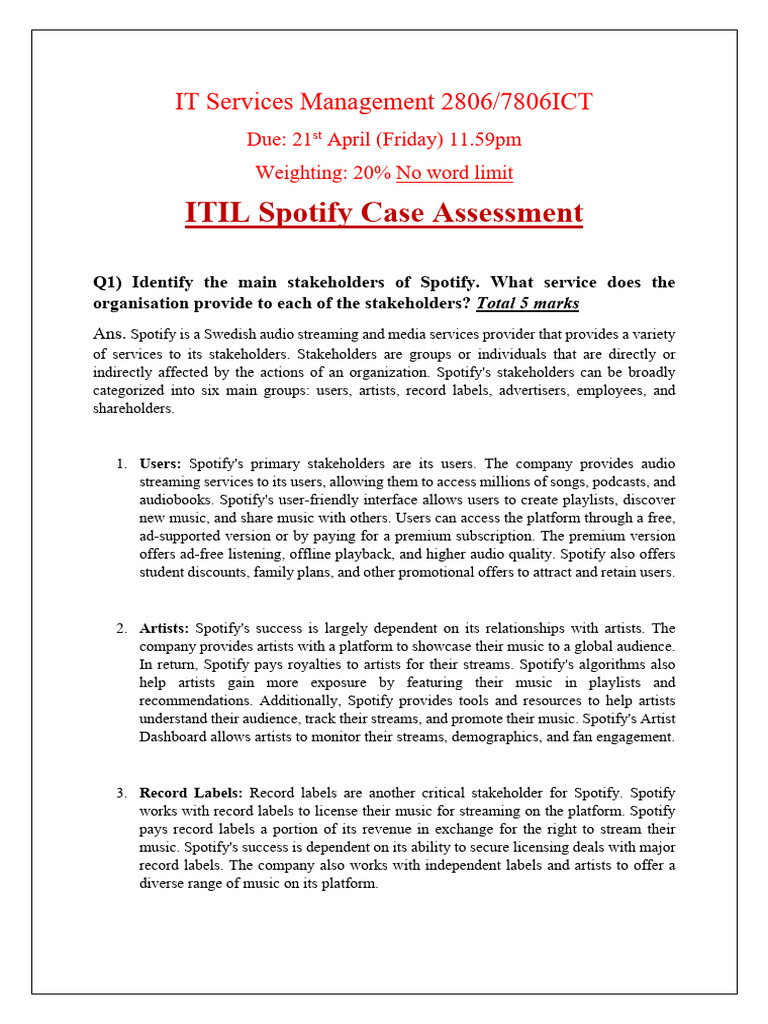 IT Services Management 2806/7806ICT

Due: 21$^{st}$ April (Friday) 11.59pm

Weighting: 20% No word limit

ITIL Spotify Case Assessment

Q1) Identify the main stakeholders of Spotify. What service does the organisation provide to each of the stakeholders? Total 5 marks

Ans. Spotify is a Swedish audio streaming and media services provider that provides a variety of services to its stakeholders. Stakeholders are groups or individuals that are directly or indirectly affected by the actions of an organization. Spotify's stakeholders can be broadly categorized into six main groups: users, artists, record labels, advertisers, employees, and shareholders.

1. Users: Spotify's primary stakeholders are its users. The company provides audio streaming services to its users, allowing them to access millions of songs, podcasts, and audiobooks. Spotify's user-friendly interface allows users to create playlists, discover new music, and share music with others. Users can access the platform through a free, ad-supported version or by paying for a premium subscription. The premium version offers ad-free listening, offline playback, and higher audio quality. Spotify also offers student discounts, family plans, and other promotional offers to attract and retain users.

2. Artists: Spotify's success is largely dependent on its relationships with artists. The company provides artists with a platform to showcase their music to a global audience. In return, Spotify pays royalties to artists for their streams. Spotify's algorithms also help artists gain more exposure by featuring their music in playlists and recommendations. Additionally, Spotify provides tools and resources to help artists understand their audience, track their streams, and promote their music. Spotify's Artist Dashboard allows artists to monitor their streams, demographics, and fan engagement.

3. Record Labels: Record labels are another critical stakeholder for Spotify. Spotify works with record labels to license their music for streaming on the platform. Spotify pays record labels a portion of its revenue in exchange for the right to stream their music. Spotify's success is dependent on its ability to secure licensing deals with major record labels. The company also works with independent labels and artists to offer a diverse range of music on its platform.